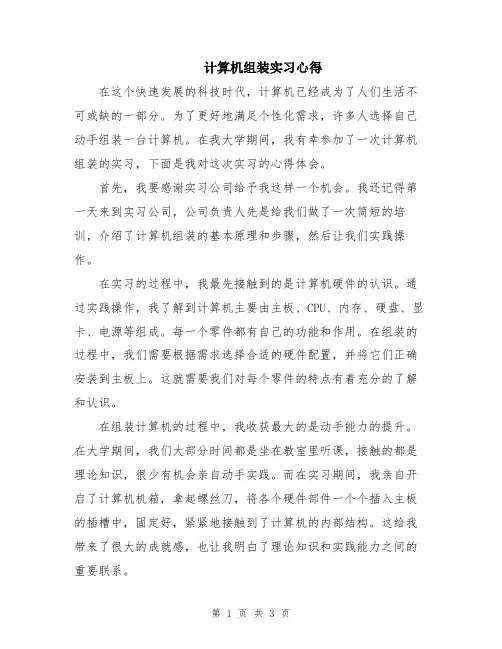 计算机组装实习心得

在这个快速发展的科技时代，计算机已经成为了人们生活不可或缺的一部分。为了更好地满足个性化需求，许多人选择自己动手组装一台计算机。在我大学期间，我有幸参加了一次计算机组装的实习，下面是我对这次实习的心得体会。

首先，我要感谢实习公司给予我这样一个机会。我还记得第一天来到实习公司，公司负责人先是给我们做了一次简短的培训，介绍了计算机组装的基本原理和步骤，然后让我们实践操作。

在实习的过程中，我最先接触到的是计算机硬件的认识。通过实践操作，我了解到计算机主要由主板、CPU、内存、硬盘、显卡、电源等组成。每一个零件都有自己的功能和作用。在组装的过程中，我们需要根据需求选择合适的硬件配置，并将它们正确安装到主板上。这就需要我们对每个零件的特点有着充分的了解和认识。

在组装计算机的过程中，我收获最大的是动手能力的提升。在大学期间，我们大部分时间都是坐在教室里听课，接触的都是理论知识，很少有机会亲自动手实践。而在实习期间，我亲自开启了计算机机箱，拿起螺丝刀，将各个硬件部件一个个插入主板的插槽中，固定好，紧紧地接触到了计算机的内部结构。这给我带来了很大的成就感，也让我明白了理论知识和实践能力之间的重要联系。

第 1 页 共 3 页